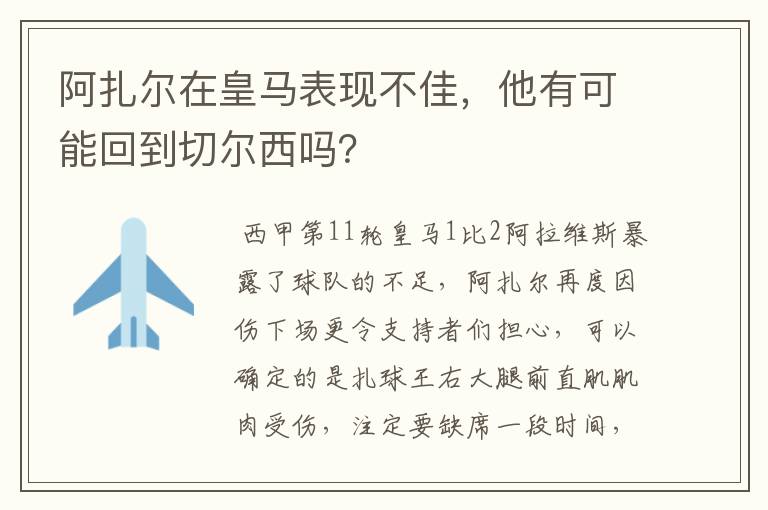 阿扎尔在皇马表现不佳，他有可能回到切尔西吗?

西甲第11轮皇马1比2阿拉维斯暴露了球队的不足，阿扎尔再度因伤下场更令支持者们担心，可以确定的是扎球王右大腿前直肌肌肉受伤，注定要缺席一段时间，